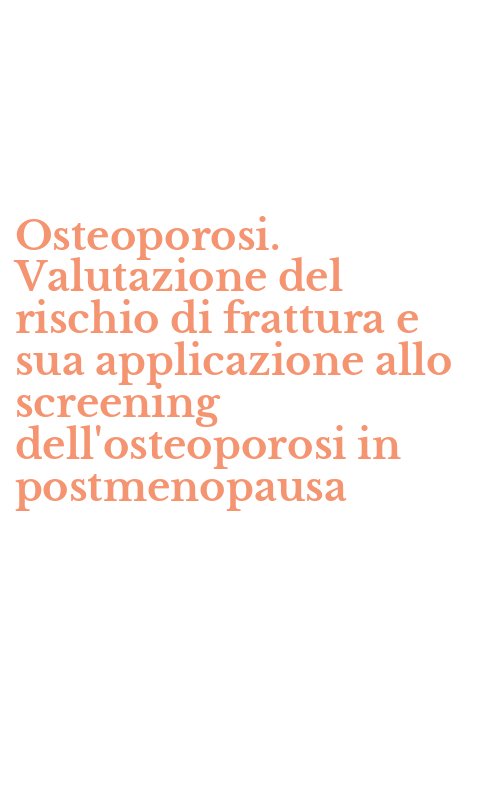 Osteoporosi. Valutazione del rischio di frattura e sua applicazione allo screening dell'osteoporosi in postmenopausa